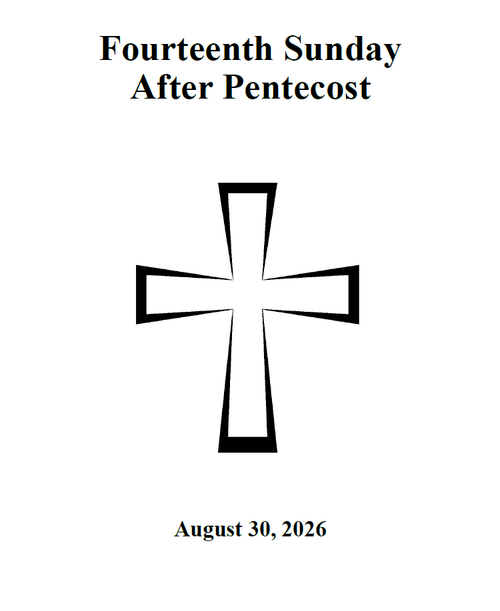 Fourteenth Sunday
After Pentecost

August 30, 2026